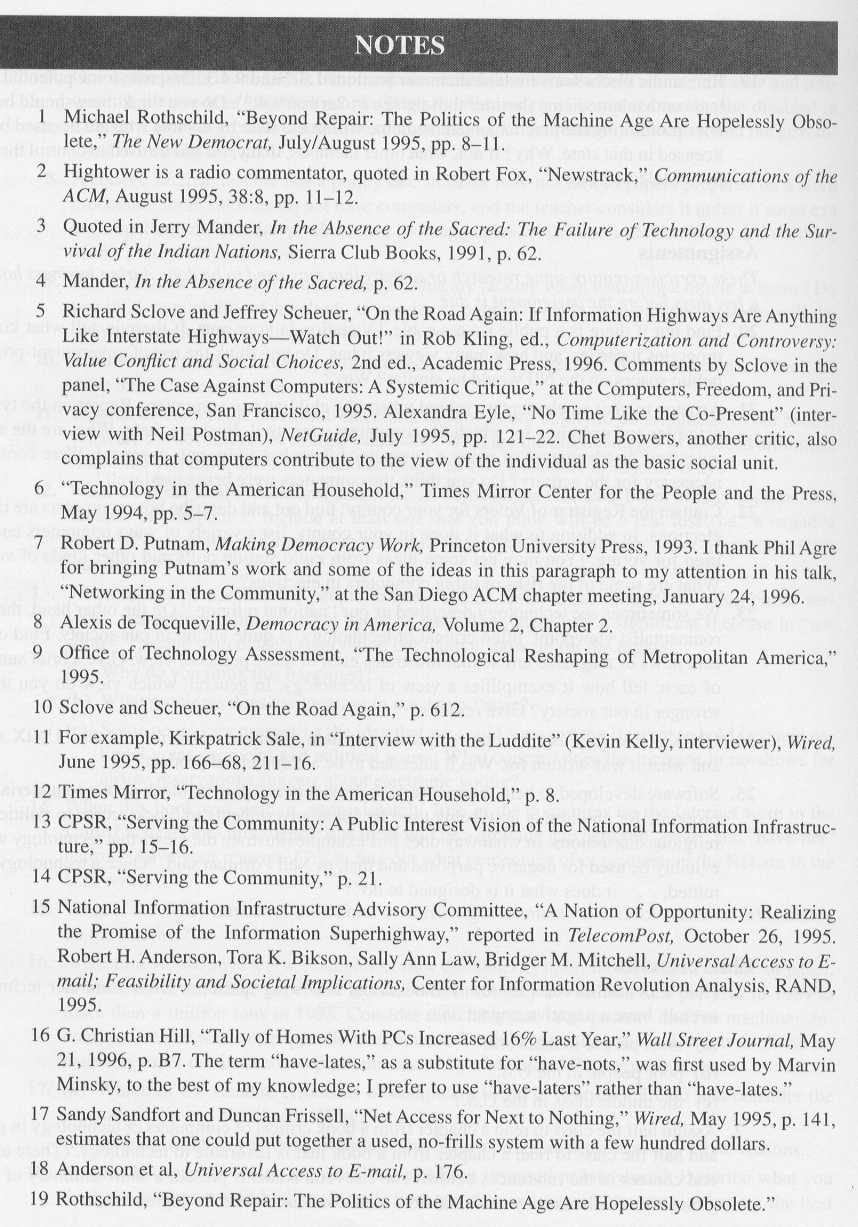 NOTES

1 Michael Rothschild, "Beyond Repair: The Politics of the Machine Age Are Hopelessly Obsolete," The New Democrat, July/August 1995, pp. 8–11.

2 Hightower is a radio commentator, quoted in Robert Fox, "Newstrack," Communications of the ACM, August 1995, 38:8, pp. 11–12.

3 Quoted in Jerry Mander, In the Absence of the Sacred: The Failure of Technology and the Survival of the Indian Nations, Sierra Club Books, 1991, p. 62.

4 Mander, In the Absence of the Sacred, p. 62.

5 Richard Sclove and Jeffrey Scheuer, "On the Road Again: If Information Highways Are Anything Like Interstate Highways—Watch Out!" in Rob Kling, ed., Computerization and Controversy: Value Conflict and Social Choices, 2nd ed., Academic Press, 1996. Comments by Sclove in the panel, "The Case Against Computers: A Systemic Critique," at the Computers, Freedom, and Privacy conference, San Francisco, 1995. Alexandra Eyle, "No Time Like the Co-Present" (interview with Neil Postman), NetGuide, July 1995, pp. 121–22. Chet Bowers, another critic, also complains that computers contribute to the view of the individual as the basic social unit.

6 "Technology in the American Household," Times Mirror Center for the People and the Press, May 1994, pp. 5–7.

7 Robert D. Putnam, Making Democracy Work, Princeton University Press, 1993. I thank Phil Agre for bringing Putnam's work and some of the ideas in this paragraph to my attention in his talk, "Networking in the Community," at the San Diego ACM chapter meeting, January 24, 1996.

8 Alexis de Tocqueville, Democracy in America, Volume 2, Chapter 2.

9 Office of Technology Assessment, "The Technological Reshaping of Metropolitan America," 1995.

10 Sclove and Scheuer, "On the Road Again," p. 612.

11 For example, Kirkpatrick Sale, in "Interview with the Luddite" (Kevin Kelly, interviewer), Wired, June 1995, pp. 166–68, 211–16.

12 Times Mirror, "Technology in the American Household," p. 8.

13 CPSR, "Serving the Community: A Public Interest Vision of the National Information Infrastructure," pp. 15–16.

14 CPSR, "Serving the Community," p. 21.

15 National Information Infrastructure Advisory Committee, "A Nation of Opportunity: Realizing the Promise of the Information Superhighway," reported in TelecomPost, October 26, 1995. Robert H. Anderson, Tora K. Bikson, Sally Ann Law, Bridger M. Mitchell, Universal Access to E-mail; Feasibility and Societal Implications, Center for Information Revolution Analysis, RAND, 1995.

16 G. Christian Hill, "Tally of Homes With PCs Increased 16% Last Year," Wall Street Journal, May 21, 1996, p. B7. The term "have-lates," as a substitute for "have-nots," was first used by Marvin Minsky, to the best of my knowledge; I prefer to use "have-laters" rather than "have-lates."

17 Sandy Sandfort and Duncan Frissell, "Net Access for Next to Nothing," Wired, May 1995, p. 141, estimates that one could put together a used, no-frills system with a few hundred dollars.

18 Anderson et al, Universal Access to E-mail, p. 176.

19 Rothschild, "Beyond Repair: The Politics of the Machine Age Are Hopelessly Obsolete."